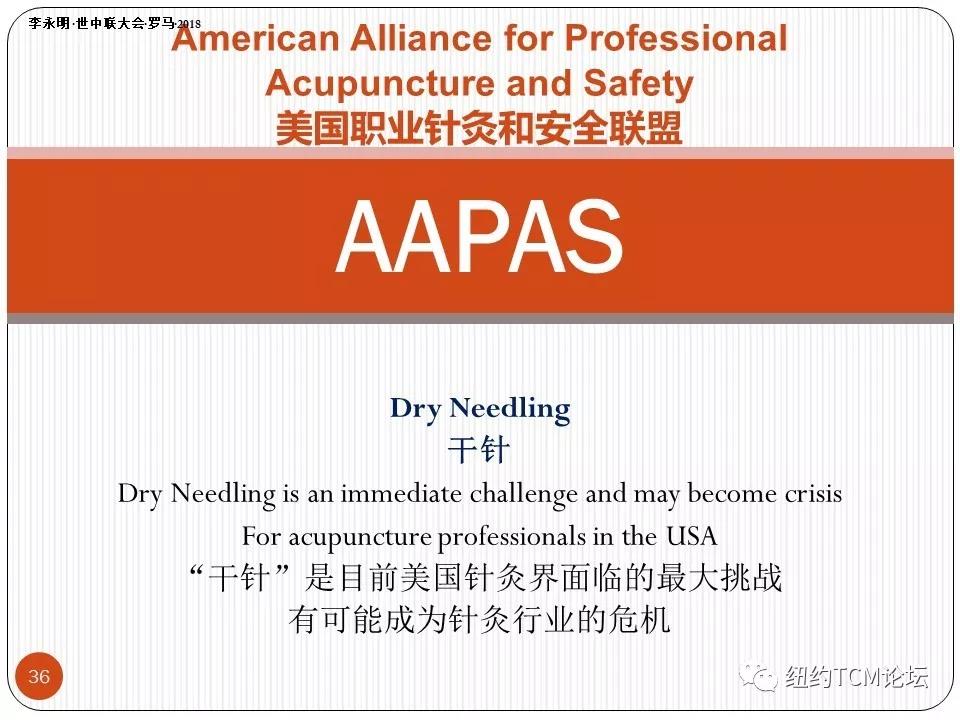 李永明·世中联大会·罗马·2018

American Alliance for Professional Acupuncture and Safety
美国职业针灸和安全联盟

AAPAS

Dry Needling
干针
Dry Needling is an immediate challenge and may become crisis For acupuncture professionals in the USA
“干针”是目前美国针灸界面临的最大挑战
有可能成为针灸行业的危机

36

纽约TCM论坛